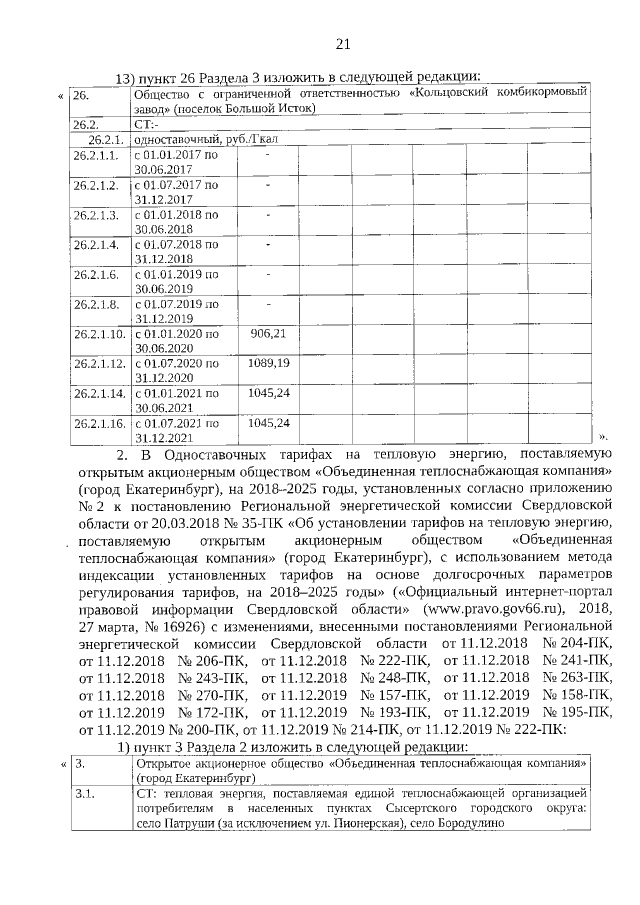 21

13) пункт 26 Раздела 3 изложить в следующей редакции:

«

| 26. | Общество с ограниченной ответственностью «Кольцовский комбикормовый завод» (поселок Большой Исток) | | | | | | |
|---|---|---|---|---|---|---|---|
| 26.2. | СТ:- | | | | | | |
| 26.2.1. | одноставочный, руб./Гкал | | | | | | |
| 26.2.1.1. | с 01.01.2017 по 30.06.2017 | - | | | | | |
| 26.2.1.2. | с 01.07.2017 по 31.12.2017 | - | | | | | |
| 26.2.1.3. | с 01.01.2018 по 30.06.2018 | - | | | | | |
| 26.2.1.4. | с 01.07.2018 по 31.12.2018 | - | | | | | |
| 26.2.1.6. | с 01.01.2019 по 30.06.2019 | - | | | | | |
| 26.2.1.8. | с 01.07.2019 по 31.12.2019 | - | | | | | |
| 26.2.1.10. | с 01.01.2020 по 30.06.2020 | 906,21 | | | | | |
| 26.2.1.12. | с 01.07.2020 по 31.12.2020 | 1089,19 | | | | | |
| 26.2.1.14. | с 01.01.2021 по 30.06.2021 | 1045,24 | | | | | |
| 26.2.1.16. | с 01.07.2021 по 31.12.2021 | 1045,24 | | | | | |

».

2. В Одноставочных тарифах на тепловую энергию, поставляемую открытым акционерным обществом «Объединенная теплоснабжающая компания» (город Екатеринбург), на 2018–2025 годы, установленных согласно приложению № 2 к постановлению Региональной энергетической комиссии Свердловской области от 20.03.2018 № 35-ПК «Об установлении тарифов на тепловую энергию, поставляемую открытым акционерным обществом «Объединенная теплоснабжающая компания» (город Екатеринбург), с использованием метода индексации установленных тарифов на основе долгосрочных параметров регулирования тарифов, на 2018–2025 годы» («Официальный интернет-портал правовой информации Свердловской области» (www.pravo.gov66.ru), 2018, 27 марта, № 16926) с изменениями, внесенными постановлениями Региональной энергетической комиссии Свердловской области от 11.12.2018 № 204-ПК, от 11.12.2018 № 206-ПК, от 11.12.2018 № 222-ПК, от 11.12.2018 № 241-ПК, от 11.12.2018 № 243-ПК, от 11.12.2018 № 248-ПК, от 11.12.2018 № 263-ПК, от 11.12.2018 № 270-ПК, от 11.12.2019 № 157-ПК, от 11.12.2019 № 158-ПК, от 11.12.2019 № 172-ПК, от 11.12.2019 № 193-ПК, от 11.12.2019 № 195-ПК, от 11.12.2019 № 200-ПК, от 11.12.2019 № 214-ПК, от 11.12.2019 № 222-ПК:

1) пункт 3 Раздела 2 изложить в следующей редакции:

«

| 3. | Открытое акционерное общество «Объединенная теплоснабжающая компания» (город Екатеринбург) |
|---|---|
| 3.1. | СТ: тепловая энергия, поставляемая единой теплоснабжающей организацией потребителям в населенных пунктах Сысертского городского округа: село Патруши (за исключением ул. Пионерская), село Бородулино |